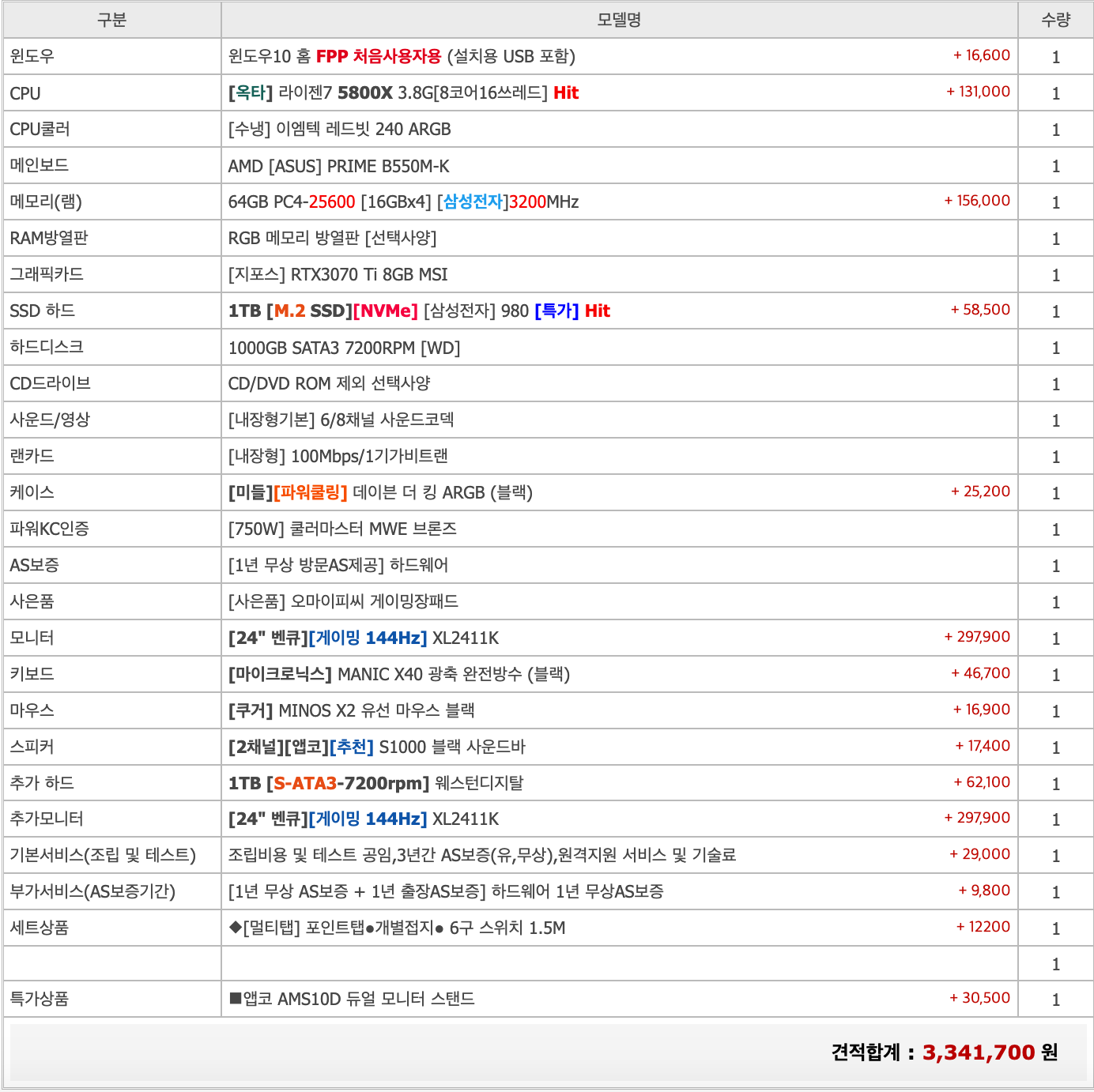 | 구분 | 모델명 | 수량 |
|---|---|---|
| 윈도우 | 윈도우10 홈 FPP 처음사용자용 (설치용 USB 포함) + 16,600 | 1 |
| CPU | [옥타] 라이젠7 5800X 3.8G[8코어16쓰레드] Hit + 131,000 | 1 |
| CPU쿨러 | [수냉] 이엠텍 레드빗 240 ARGB | 1 |
| 메인보드 | AMD [ASUS] PRIME B550M-K | 1 |
| 메모리(램) | 64GB PC4-25600 [16GBx4] [삼성전자]3200MHz + 156,000 | 1 |
| RAM방열판 | RGB 메모리 방열판 [선택사양] | 1 |
| 그래픽카드 | [지포스] RTX3070 Ti 8GB MSI | 1 |
| SSD 하드 | 1TB [M.2 SSD][NVMe] [삼성전자] 980 [특가] Hit + 58,500 | 1 |
| 하드디스크 | 1000GB SATA3 7200RPM [WD] | 1 |
| CD드라이브 | CD/DVD ROM 제외 선택사양 | 1 |
| 사운드/영상 | [내장형기본] 6/8채널 사운드코덱 | 1 |
| 랜카드 | [내장형] 100Mbps/1기가비트랜 | 1 |
| 케이스 | [미들][파워쿨링] 데이븐 더 킹 ARGB (블랙) + 25,200 | 1 |
| 파워KC인증 | [750W] 쿨러마스터 MWE 브론즈 | 1 |
| AS보증 | [1년 무상 방문AS제공] 하드웨어 | 1 |
| 사은품 | [사은품] 오마이피씨 게이밍장패드 | 1 |
| 모니터 | [24" 벤큐][게이밍 144Hz] XL2411K + 297,900 | 1 |
| 키보드 | [마이크로닉스] MANIC X40 광축 완전방수 (블랙) + 46,700 | 1 |
| 마우스 | [쿠거] MINOS X2 유선 마우스 블랙 + 16,900 | 1 |
| 스피커 | [2채널][앱코][추천] S1000 블랙 사운드바 + 17,400 | 1 |
| 추가 하드 | 1TB [S-ATA3-7200rpm] 웨스턴디지탈 + 62,100 | 1 |
| 추가모니터 | [24" 벤큐][게이밍 144Hz] XL2411K + 297,900 | 1 |
| 기본서비스(조립 및 테스트) | 조립비용 및 테스트 공임,3년간 AS보증(유,무상),원격지원 서비스 및 기술료 + 29,000 | 1 |
| 부가서비스(AS보증기간) | [1년 무상 AS보증 + 1년 출장AS보증] 하드웨어 1년 무상AS보증 + 9,800 | 1 |
| 세트상품 | ◆[멀티탭] 포인트탭●개별접지● 6구 스위치 1.5M + 12200 | 1 |
| | | 1 |
| 특가상품 | ■앱코 AMS10D 듀얼 모니터 스탠드 + 30,500 | 1 |

견적합계 : 3,341,700 원